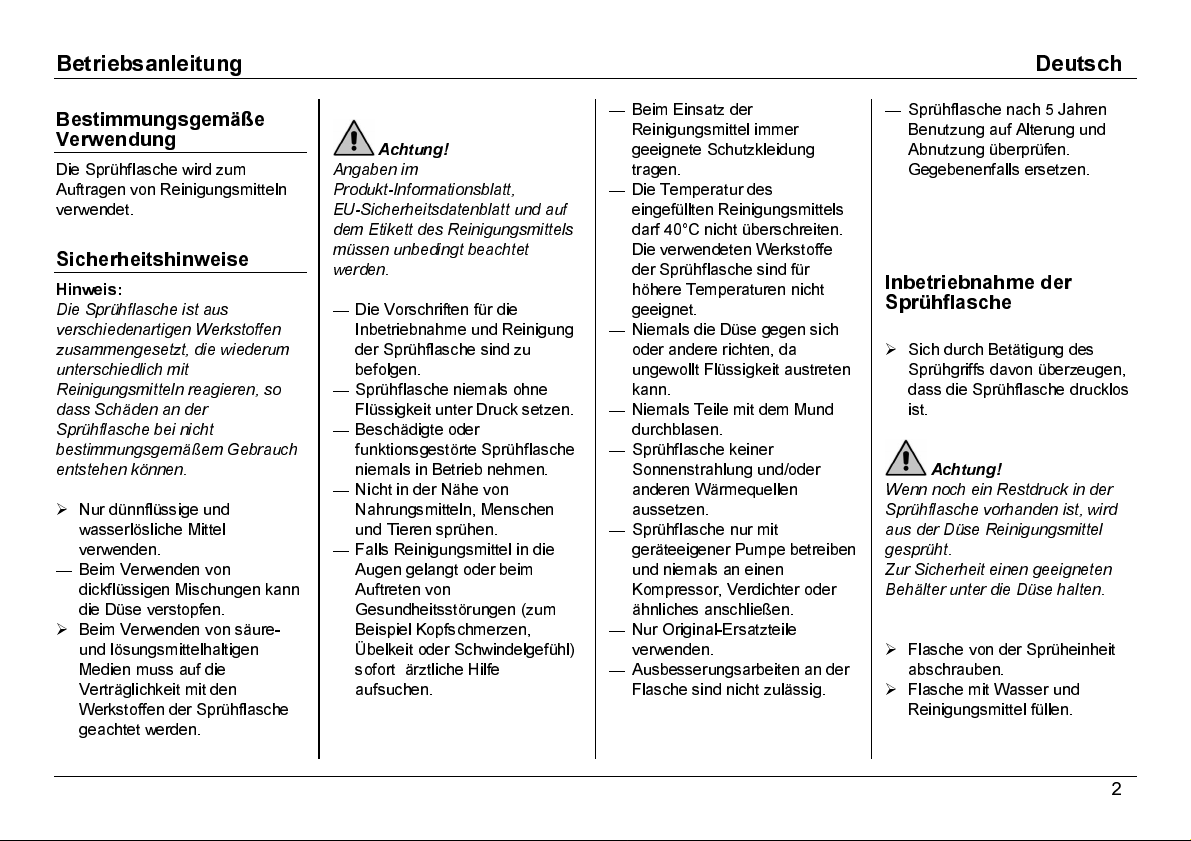 Betriebsanleitung

Deutsch

Bestimmungsgemäße Verwendung

Die Sprühflasche wird zum Auftragen von Reinigungsmitteln verwendet.

Sicherheitshinweise

Hinweis:
Die Sprühflasche ist aus verschiedenartigen Werkstoffen zusammengesetzt, die wiederum unterschiedlich mit Reinigungsmitteln reagieren, so dass Schäden an der Sprühflasche bei nicht bestimmungsgemäßem Gebrauch entstehen können.

➢ Nur dünnflüssige und wasserlösliche Mittel verwenden.
— Beim Verwenden von dickflüssigen Mischungen kann die Düse verstopfen.
➢ Beim Verwenden von säure- und lösungsmittelhaltigen Medien muss auf die Verträglichkeit mit den Werkstoffen der Sprühflasche geachtet werden.

Achtung!
Angaben im Produkt-Informationsblatt, EU-Sicherheitsdatenblatt und auf dem Etikett des Reinigungsmittels müssen unbedingt beachtet werden.

— Die Vorschriften für die Inbetriebnahme und Reinigung der Sprühflasche sind zu befolgen.
— Sprühflasche niemals ohne Flüssigkeit unter Druck setzen.
— Beschädigte oder funktionsgestörte Sprühflasche niemals in Betrieb nehmen.
— Nicht in der Nähe von Nahrungsmitteln, Menschen und Tieren sprühen.
— Falls Reinigungsmittel in die Augen gelangt oder beim Auftreten von Gesundheitsstörungen (zum Beispiel Kopfschmerzen, Übelkeit oder Schwindelgefühl) sofort ärztliche Hilfe aufsuchen.

— Beim Einsatz der Reinigungsmittel immer geeignete Schutzkleidung tragen.
— Die Temperatur des eingefüllten Reinigungsmittels darf 40°C nicht überschreiten. Die verwendeten Werkstoffe der Sprühflasche sind für höhere Temperaturen nicht geeignet.
— Niemals die Düse gegen sich oder andere richten, da ungewollt Flüssigkeit austreten kann.
— Niemals Teile mit dem Mund durchblasen.
— Sprühflasche keiner Sonnenstrahlung und/oder anderen Wärmequellen aussetzen.
— Sprühflasche nur mit geräteeigener Pumpe betreiben und niemals an einen Kompressor, Verdichter oder ähnliches anschließen.
— Nur Original-Ersatzteile verwenden.
— Ausbesserungsarbeiten an der Flasche sind nicht zulässig.

— Sprühflasche nach 5 Jahren Benutzung auf Alterung und Abnutzung überprüfen. Gegebenenfalls ersetzen.

Inbetriebnahme der Sprühflasche

➢ Sich durch Betätigung des Sprühgriffs davon überzeugen, dass die Sprühflasche drucklos ist.

Achtung!
Wenn noch ein Restdruck in der Sprühflasche vorhanden ist, wird aus der Düse Reinigungsmittel gesprüht.
Zur Sicherheit einen geeigneten Behälter unter die Düse halten.

➢ Flasche von der Sprüheinheit abschrauben.
➢ Flasche mit Wasser und Reinigungsmittel füllen.

2